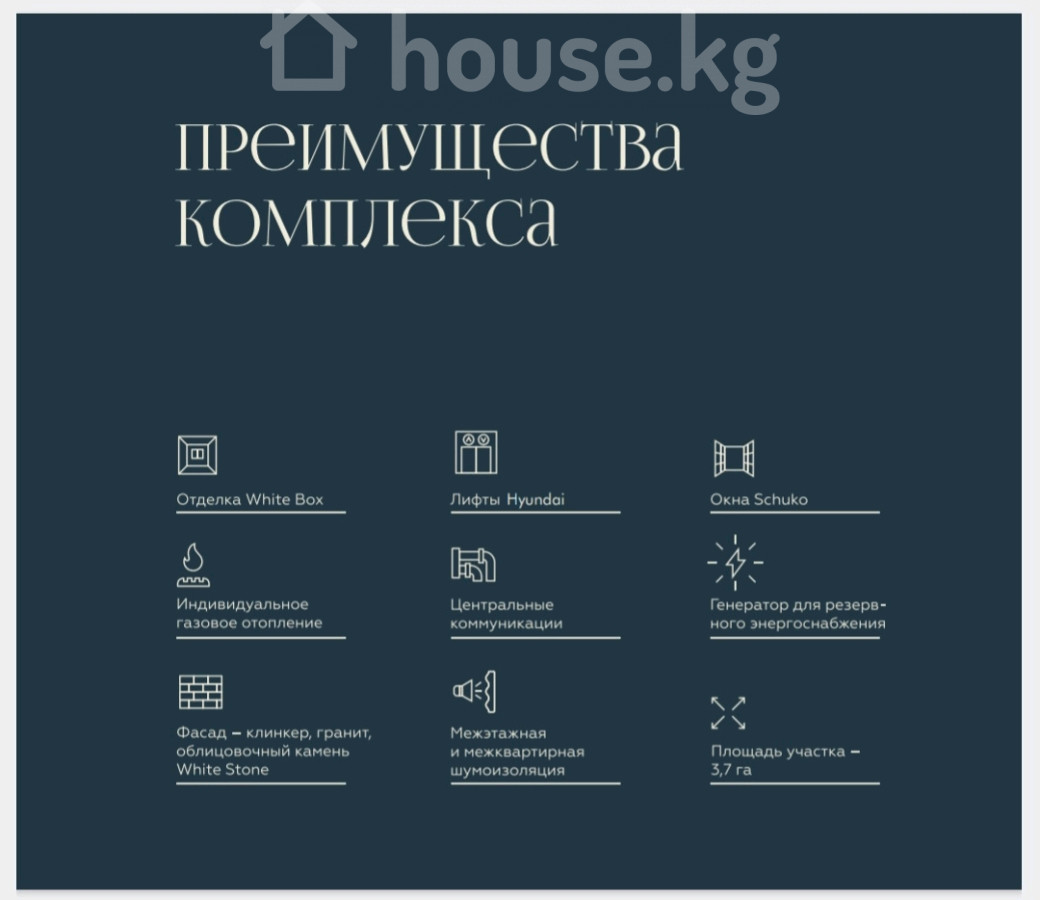 преимущества
комплекса

Отделка White Box

Лифты Hyundai

Окна Schuko

Индивидуальное газовое отопление

Центральные коммуникации

Генератор для резервного энергоснабжения

Фасад – клинкер, гранит, облицовочный камень White Stone

Межэтажная и межквартирная шумоизоляция

Площадь участка – 3,7 га

house.kg